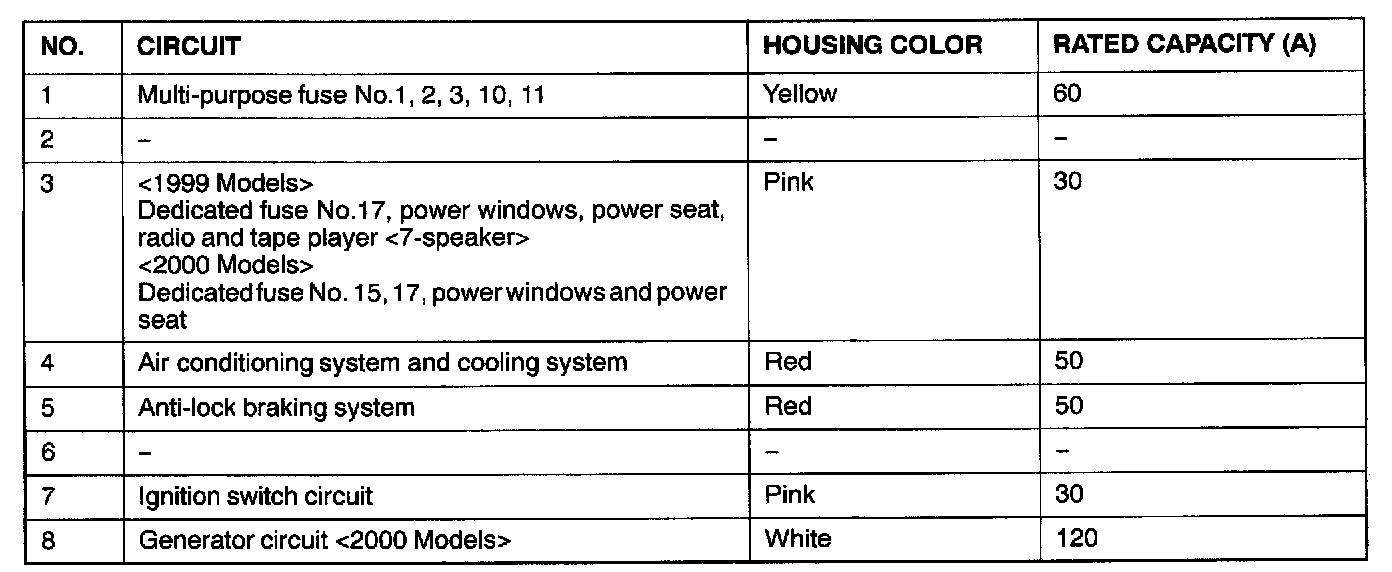 | NO. | CIRCUIT | HOUSING COLOR | RATED CAPACITY (A) |
|---|---|---|---|
| 1 | Multi-purpose fuse No.1, 2, 3, 10, 11 | Yellow | 60 |
| 2 | – | – | – |
| 3 | <1999 Models> Dedicated fuse No.17, power windows, power seat, radio and tape player <7-speaker> <2000 Models> Dedicated fuse No. 15, 17, power windows and power seat | Pink | 30 |
| 4 | Air conditioning system and cooling system | Red | 50 |
| 5 | Anti-lock braking system | Red | 50 |
| 6 | – | – | – |
| 7 | Ignition switch circuit | Pink | 30 |
| 8 | Generator circuit <2000 Models> | White | 120 |